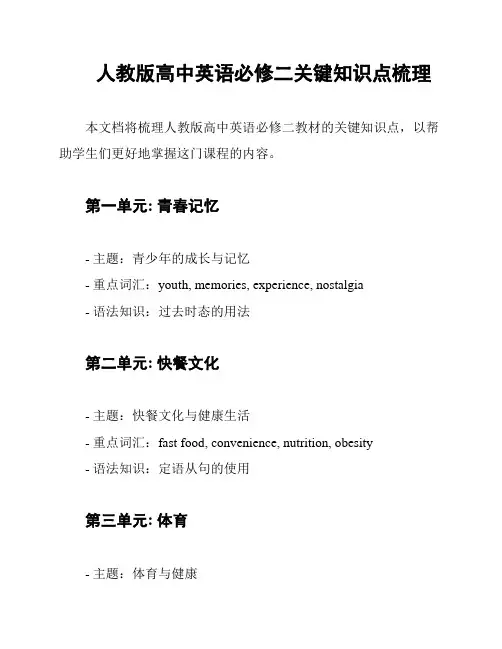 人教版高中英语必修二关键知识点梳理

本文档将梳理人教版高中英语必修二教材的关键知识点，以帮助学生们更好地掌握这门课程的内容。

第一单元: 青春记忆

- 主题：青少年的成长与记忆
- 重点词汇：youth, memories, experience, nostalgia
- 语法知识：过去时态的用法

第二单元: 快餐文化

- 主题：快餐文化与健康生活
- 重点词汇：fast food, convenience, nutrition, obesity
- 语法知识：定语从句的使用

第三单元: 体育

- 主题：体育与健康